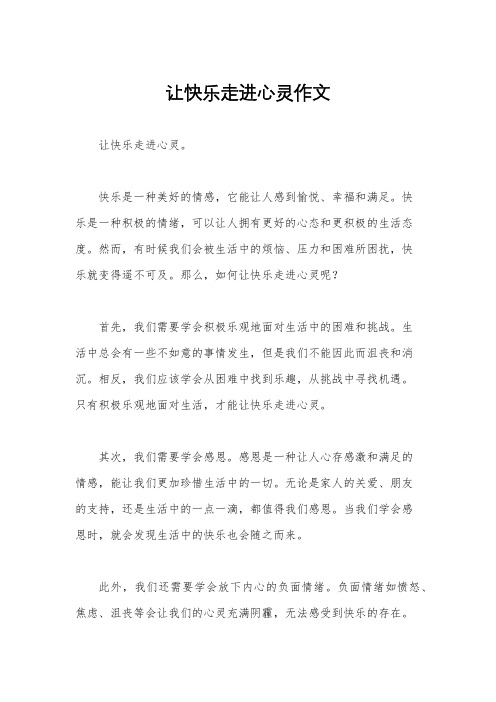 让快乐走进心灵作文

让快乐走进心灵。

快乐是一种美好的情感，它能让人感到愉悦、幸福和满足。快乐是一种积极的情绪，可以让人拥有更好的心态和更积极的生活态度。然而，有时候我们会被生活中的烦恼、压力和困难所困扰，快乐就变得遥不可及。那么，如何让快乐走进心灵呢？

首先，我们需要学会积极乐观地面对生活中的困难和挑战。生活中总会有一些不如意的事情发生，但是我们不能因此而沮丧和消沉。相反，我们应该学会从困难中找到乐趣，从挑战中寻找机遇。只有积极乐观地面对生活，才能让快乐走进心灵。

其次，我们需要学会感恩。感恩是一种让人心存感激和满足的情感，能让我们更加珍惜生活中的一切。无论是家人的关爱、朋友的支持，还是生活中的一点一滴，都值得我们感恩。当我们学会感恩时，就会发现生活中的快乐也会随之而来。

此外，我们还需要学会放下内心的负面情绪。负面情绪如愤怒、焦虑、沮丧等会让我们的心灵充满阴霾，无法感受到快乐的存在。